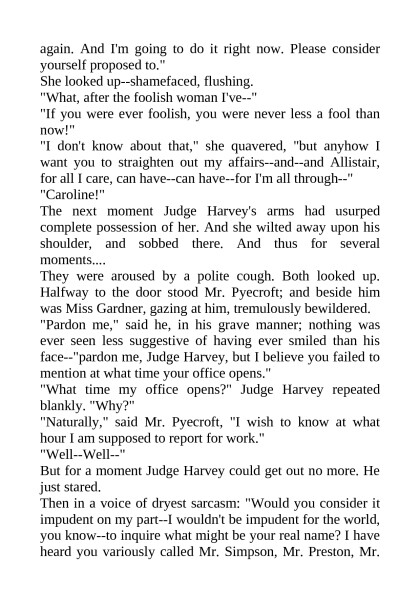 again. And I'm going to do it right now. Please consider yourself proposed to."
She looked up--shamefaced, flushing.
"What, after the foolish woman I've--"
"If you were ever foolish, you were never less a fool than now!"
"I don't know about that," she quavered, "but anyhow I want you to straighten out my affairs--and--and Allistair, for all I care, can have--can have--for I'm all through--"
"Caroline!"
The next moment Judge Harvey's arms had usurped complete possession of her. And she wilted away upon his shoulder, and sobbed there. And thus for several moments....
They were aroused by a polite cough. Both looked up. Halfway to the door stood Mr. Pyecroft; and beside him was Miss Gardner, gazing at him, tremulously bewildered.
"Pardon me," said he, in his grave manner; nothing was ever seen less suggestive of having ever smiled than his face--"pardon me, Judge Harvey, but I believe you failed to mention at what time your office opens."
"What time my office opens?" Judge Harvey repeated blankly. "Why?"
"Naturally," said Mr. Pyecroft, "I wish to know at what hour I am supposed to report for work."
"Well--Well--"
But for a moment Judge Harvey could get out no more. He just stared.
Then in a voice of dryest sarcasm: "Would you consider it impudent on my part--I wouldn't be impudent for the world, you know--to inquire what might be your real name? I have heard you variously called Mr. Simpson, Mr. Preston, Mr.